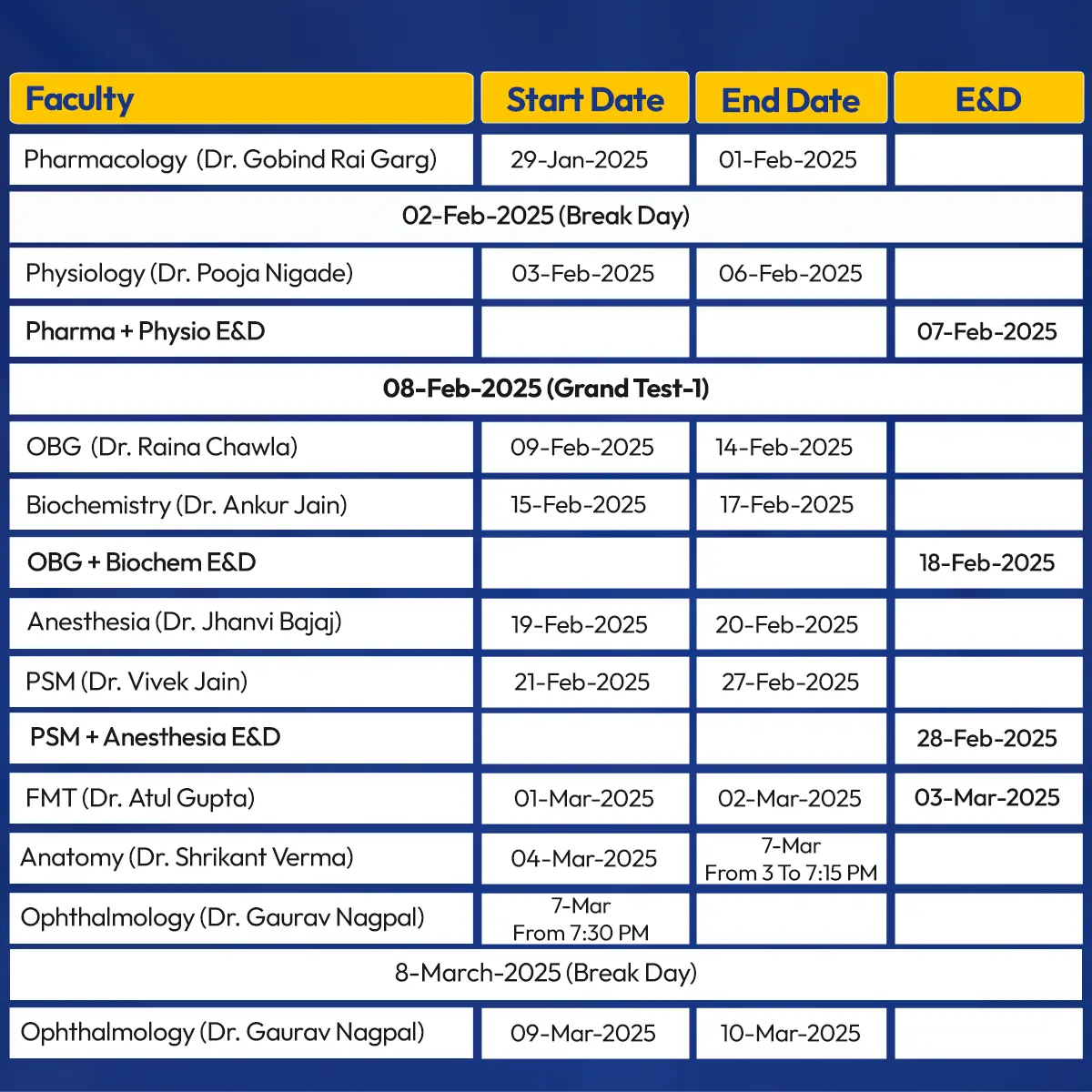 | Faculty | Start Date | End Date | E&D |
|---|---|---|---|
| Pharmacology (Dr. Gobind Rai Garg) | 29-Jan-2025 | 01-Feb-2025 | |
| 02-Feb-2025 (Break Day) | | | |
| Physiology (Dr. Pooja Nigade) | 03-Feb-2025 | 06-Feb-2025 | |
| Pharma + Physio E&D | | | 07-Feb-2025 |
| 08-Feb-2025 (Grand Test-1) | | | |
| OBG (Dr. Raina Chawla) | 09-Feb-2025 | 14-Feb-2025 | |
| Biochemistry (Dr. Ankur Jain) | 15-Feb-2025 | 17-Feb-2025 | |
| OBG + Biochem E&D | | | 18-Feb-2025 |
| Anesthesia (Dr. Jhanvi Bajaj) | 19-Feb-2025 | 20-Feb-2025 | |
| PSM (Dr. Vivek Jain) | 21-Feb-2025 | 27-Feb-2025 | |
| PSM + Anesthesia E&D | | | 28-Feb-2025 |
| FMT (Dr. Atul Gupta) | 01-Mar-2025 | 02-Mar-2025 | 03-Mar-2025 |
| Anatomy (Dr. Shrikant Verma) | 04-Mar-2025 | 7-Mar From 3 To 7:15 PM | |
| Ophthalmology (Dr. Gaurav Nagpal) | 7-Mar From 7:30 PM | | |
| 8-March-2025 (Break Day) | | | |
| Ophthalmology (Dr. Gaurav Nagpal) | 09-Mar-2025 | 10-Mar-2025 | |